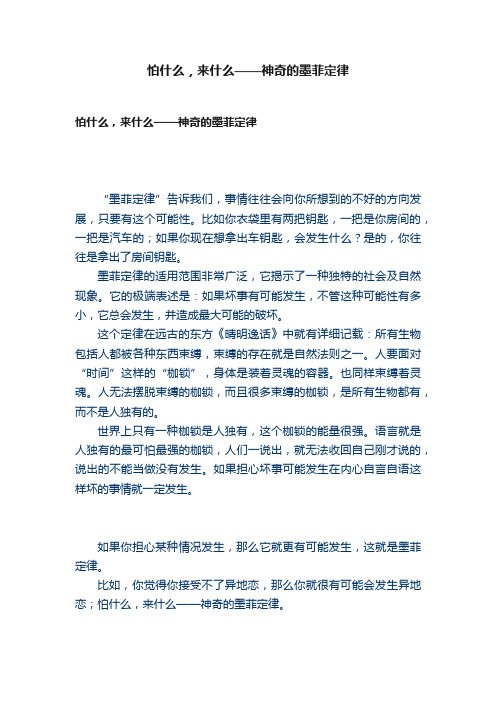 怕什么，来什么——神奇的墨菲定律

怕什么，来什么——神奇的墨菲定律

“墨菲定律”告诉我们，事情往往会向你所想到的不好的方向发展，只要有这个可能性。比如你衣袋里有两把钥匙，一把是你房间的，一把是汽车的；如果你现在想拿出车钥匙，会发生什么？是的，你往往是拿出了房间钥匙。

墨菲定律的适用范围非常广泛，它揭示了一种独特的社会及自然现象。它的极端表述是：如果坏事有可能发生，不管这种可能性有多小，它总会发生，并造成最大可能的破坏。

这个定律在远古的东方《晴明逸话》中就有详细记载：所有生物包括人都被各种东西束缚，束缚的存在就是自然法则之一。人要面对“时间”这样的“枷锁”，身体是装着灵魂的容器。也同样束缚着灵魂。人无法摆脱束缚的枷锁，而且很多束缚的枷锁，是所有生物都有，而不是人独有的。

世界上只有一种枷锁是人独有，这个枷锁的能量很强。语言就是人独有的最可怕最强的枷锁，人们一说出，就无法收回自己刚才说的，说出的不能当做没有发生。如果担心坏事可能发生在内心自言自语这样坏的事情就一定发生。

如果你担心某种情况发生，那么它就更有可能发生，这就是墨菲定律。

比如，你觉得你接受不了异地恋，那么你就很有可能会发生异地恋；怕什么，来什么——神奇的墨菲定律。